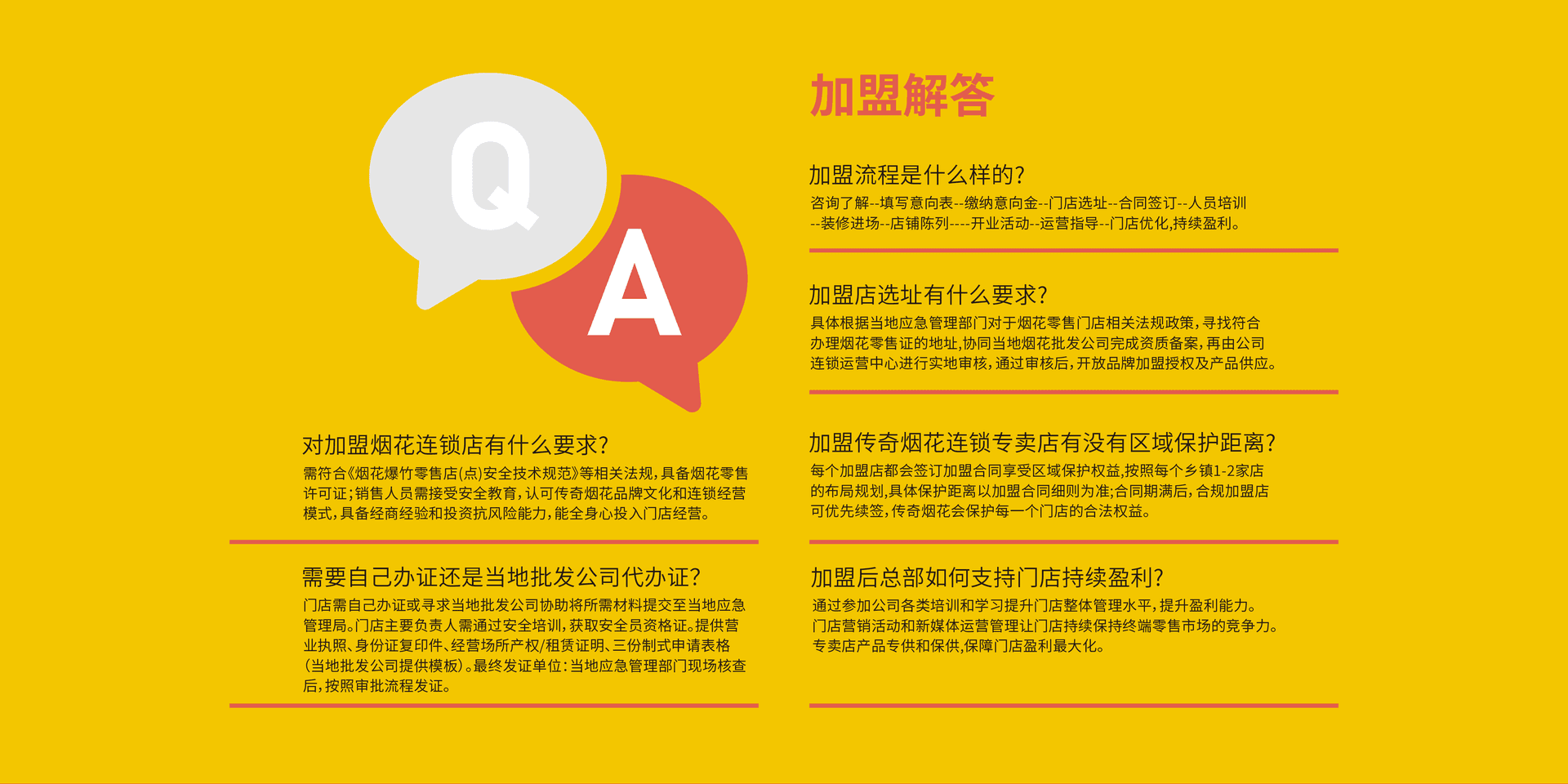 Q

A

对加盟烟花连锁店有什么要求?

需符合《烟花爆竹零售店(点)安全技术规范》等相关法规,具备烟花零售许可证;销售人员需接受安全教育,认可传奇烟花品牌文化和连锁经营模式,具备经商经验和投资抗风险能力,能全身心投入门店经营。

需要自己办证还是当地批发公司代办证?

门店需自己办证或寻求当地批发公司协助将所需材料提交至当地应急管理局。门店主要负责人需通过安全培训,获取安全员资格证。提供营业执照、身份证复印件、经营场所产权/租赁证明、三份制式申请表格(当地批发公司提供模板)。最终发证单位:当地应急管理部门现场核查后,按照审批流程发证。

加盟解答

加盟流程是什么样的?

咨询了解--填写意向表--缴纳意向金--门店选址--合同签订--人员培训--装修进场--店铺陈列----开业活动--运营指导--门店优化,持续盈利。

加盟店选址有什么要求?

具体根据当地应急管理部门对于烟花零售门店相关法规政策,寻找符合办理烟花零售证的地址,协同当地烟花批发公司完成资质备案,再由公司连锁运营中心进行实地审核,通过审核后,开放品牌加盟授权及产品供应。

加盟传奇烟花连锁专卖店有没有区域保护距离?

每个加盟店都会签订加盟合同享受区域保护权益,按照每个乡镇1-2家店的布局规划,具体保护距离以加盟合同细则为准;合同期满后,合规加盟店可优先续签,传奇烟花会保护每一个门店的合法权益。

加盟后总部如何支持门店持续盈利?

通过参加公司各类培训和学习提升门店整体管理水平,提升盈利能力。
门店营销活动和新媒体运营管理让门店持续保持终端零售市场的竞争力。
专卖店产品专供和保供,保障门店盈利最大化。